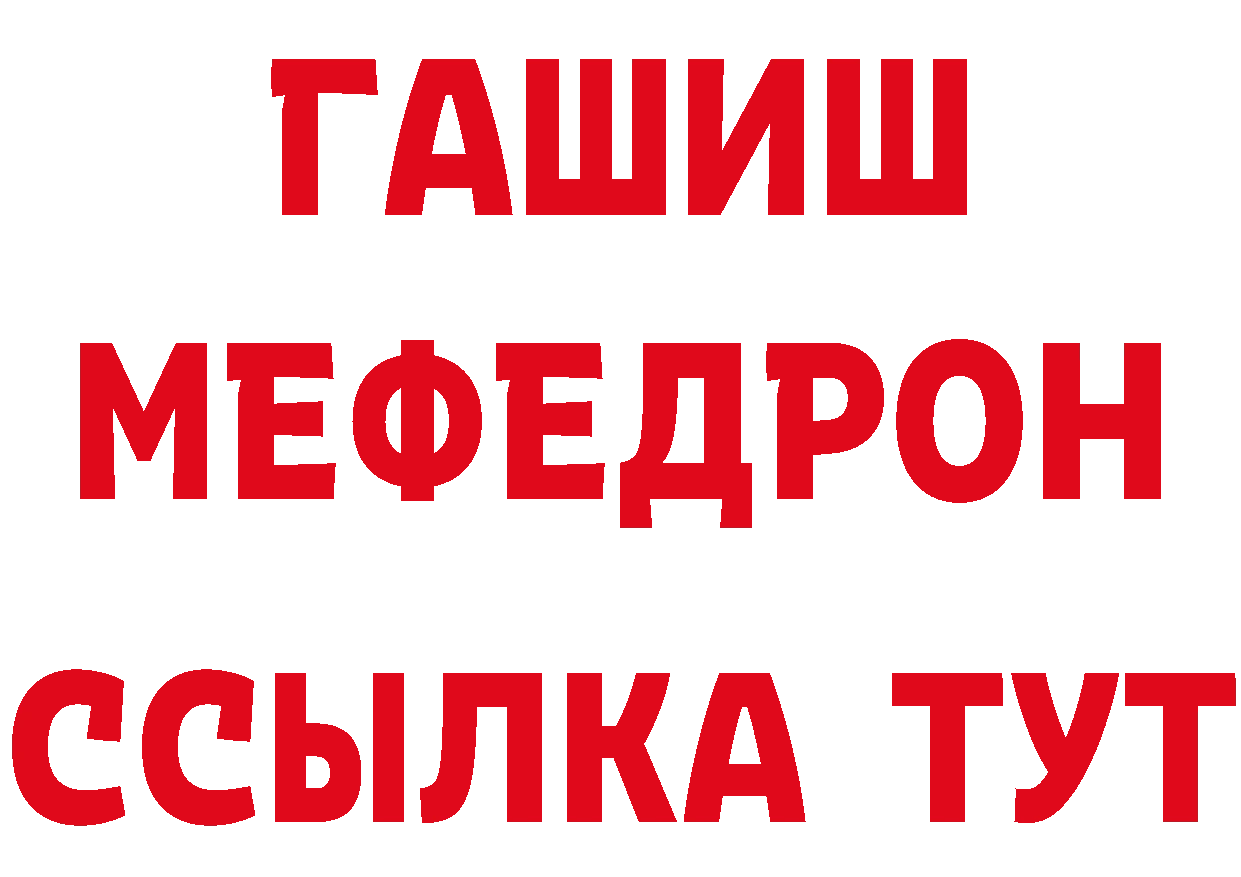 ГАШИШ
МЕФЕДРОН
ССЫЛКА ТУТ